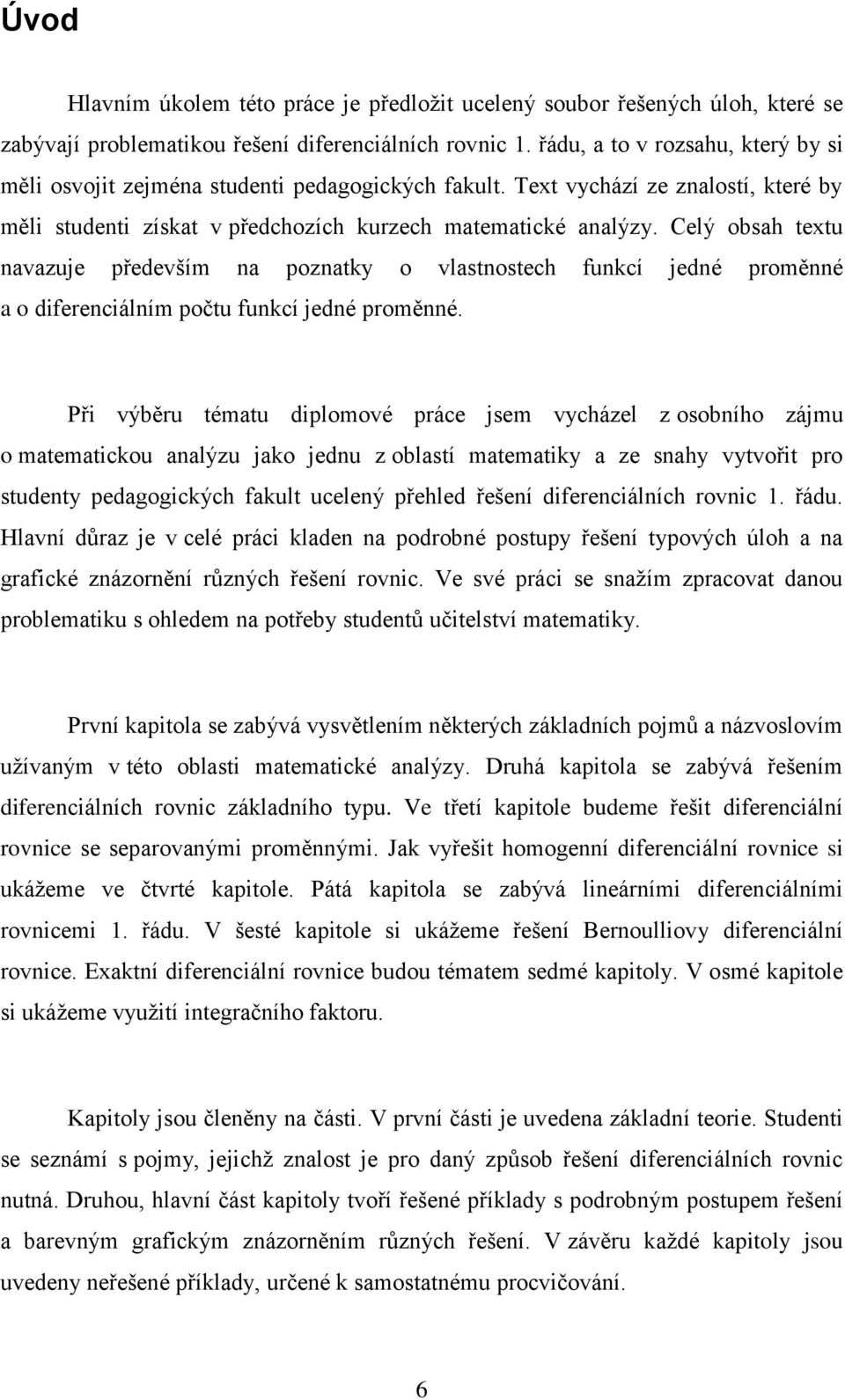 Úvod

Hlavním úkolem této práce je předložit ucelený soubor řešených úloh, které se zabývají problematikou řešení diferenciálních rovnic 1. řádu, a to v rozsahu, který by si měli osvojit zejména studenti pedagogických fakult. Text vychází ze znalostí, které by měli studenti získat v předchozích kurzech matematické analýzy. Celý obsah textu navazuje především na poznatky o vlastnostech funkcí jedné proměnné a o diferenciálním počtu funkcí jedné proměnné.

Při výběru tématu diplomové práce jsem vycházel z osobního zájmu o matematickou analýzu jako jednu z oblastí matematiky a ze snahy vytvořit pro studenty pedagogických fakult ucelený přehled řešení diferenciálních rovnic 1. řádu. Hlavní důraz je v celé práci kladen na podrobné postupy řešení typových úloh a na grafické znázornění různých řešení rovnic. Ve své práci se snažím zpracovat danou problematiku s ohledem na potřeby studentů učitelství matematiky.

První kapitola se zabývá vysvětlením některých základních pojmů a názvoslovím užívaným v této oblasti matematické analýzy. Druhá kapitola se zabývá řešením diferenciálních rovnic základního typu. Ve třetí kapitole budeme řešit diferenciální rovnice se separovanými proměnnými. Jak vyřešit homogenní diferenciální rovnice si ukážeme ve čtvrté kapitole. Pátá kapitola se zabývá lineárními diferenciálními rovnicemi 1. řádu. V šesté kapitole si ukážeme řešení Bernoulliovy diferenciální rovnice. Exaktní diferenciální rovnice budou tématem sedmé kapitoly. V osmé kapitole si ukážeme využití integračního faktoru.

Kapitoly jsou členěny na části. V první části je uvedena základní teorie. Studenti se seznámí s pojmy, jejichž znalost je pro daný způsob řešení diferenciálních rovnic nutná. Druhou, hlavní část kapitoly tvoří řešené příklady s podrobným postupem řešení a barevným grafickým znázorněním různých řešení. V závěru každé kapitoly jsou uvedeny neřešené příklady, určené k samostatnému procvičování.

6